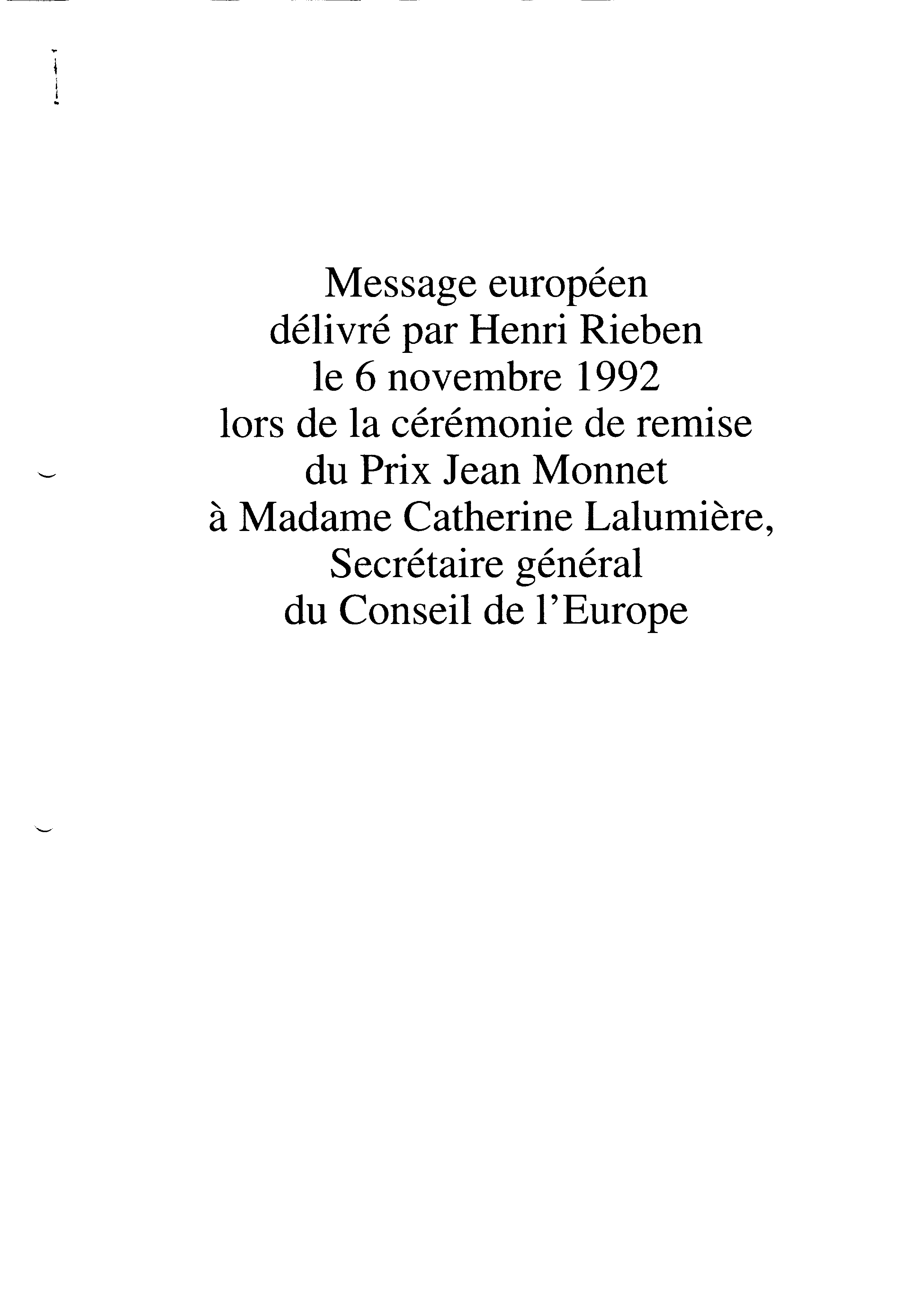 Message européen
délivré par Henri Rieben
le 6 novembre 1992
lors de la cérémonie de remise
du Prix Jean Monnet
à Madame Catherine Lalumière,
Secrétaire général
du Conseil de l'Europe